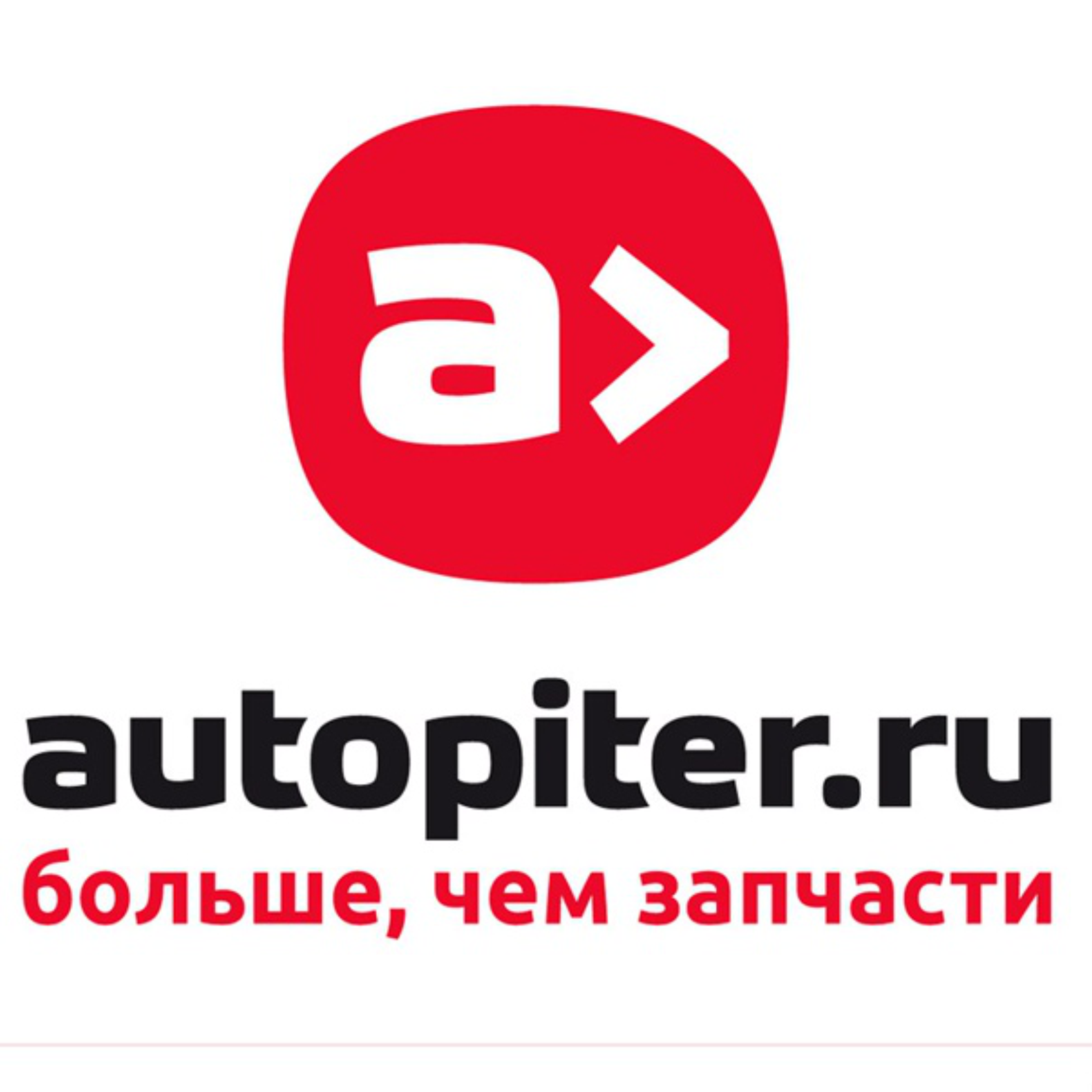 a>

autopiter.ru
больше, чем запчасти